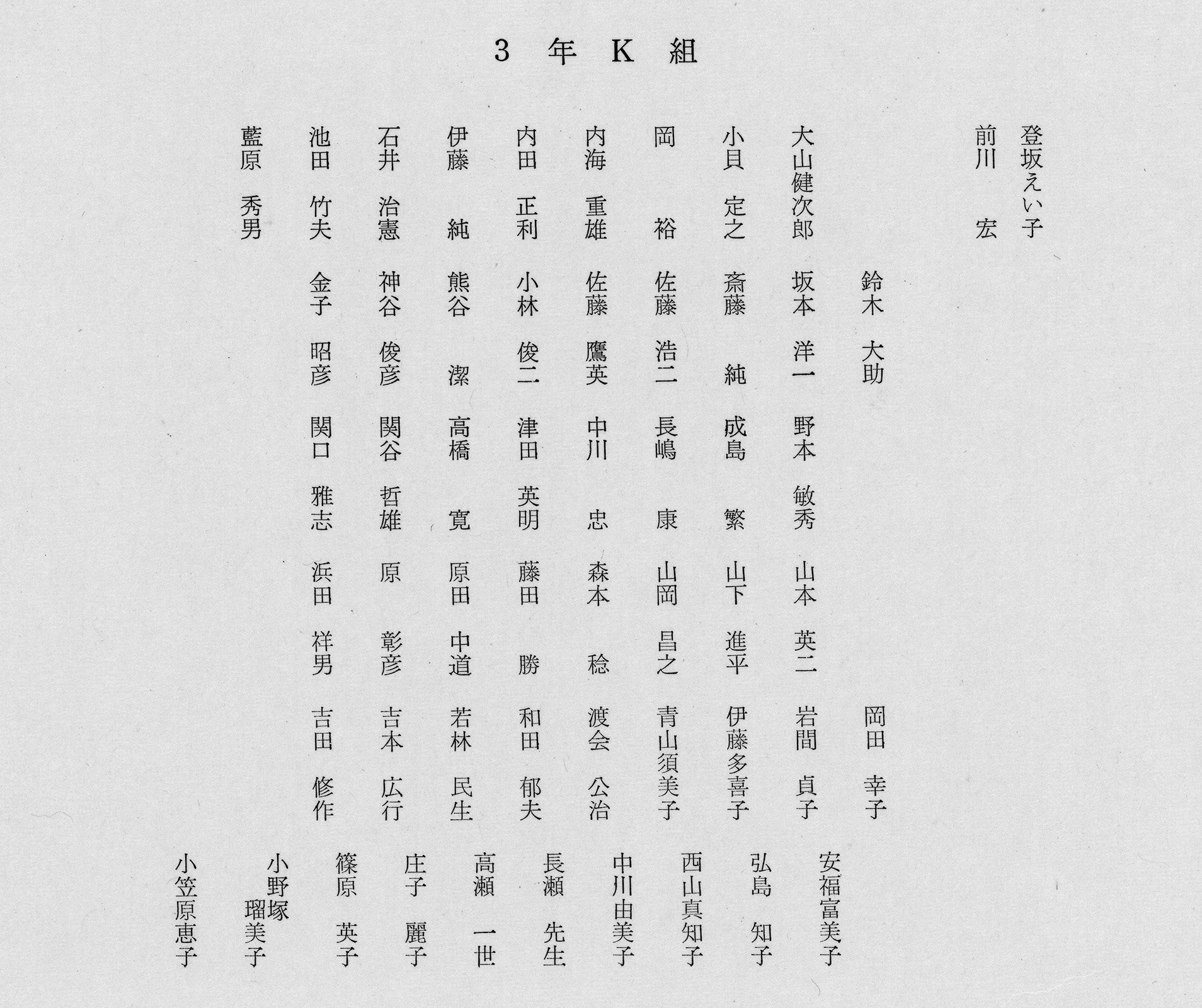 3 年 K 組

登坂えい子
前川 宏

大山健次郎
小貝 定之
岡 裕
内海 重雄
内田 正利
伊藤 純
石井 治憲
池田 竹夫
藍原 秀男

鈴木 大助
坂本 洋一
斎藤 純
佐藤 浩二
佐藤 鷹英
小林 俊二
熊谷 潔
神谷 俊彦
金子 昭彦

野本 敏秀
成島 繁
長嶋 康
中川 忠
津田 英明
高橋 寛
関谷 哲雄
関口 雅志

山本 英二
山下 進平
山岡 昌之
森本 稔
藤田 勝
原田 中道
原 彰彦
浜田 祥男

岡田 幸子
岩間 貞子
伊藤多喜子
青山須美子
渡会 公治
和田 郁夫
若林 民生
吉本 広行
吉田 修作

安福富美子
弘島 知子
西山真知子
中川由美子
長瀬 先生
高瀬 一世
庄子 麗子
篠原 英子
小野塚瑠美子
小笠原恵子